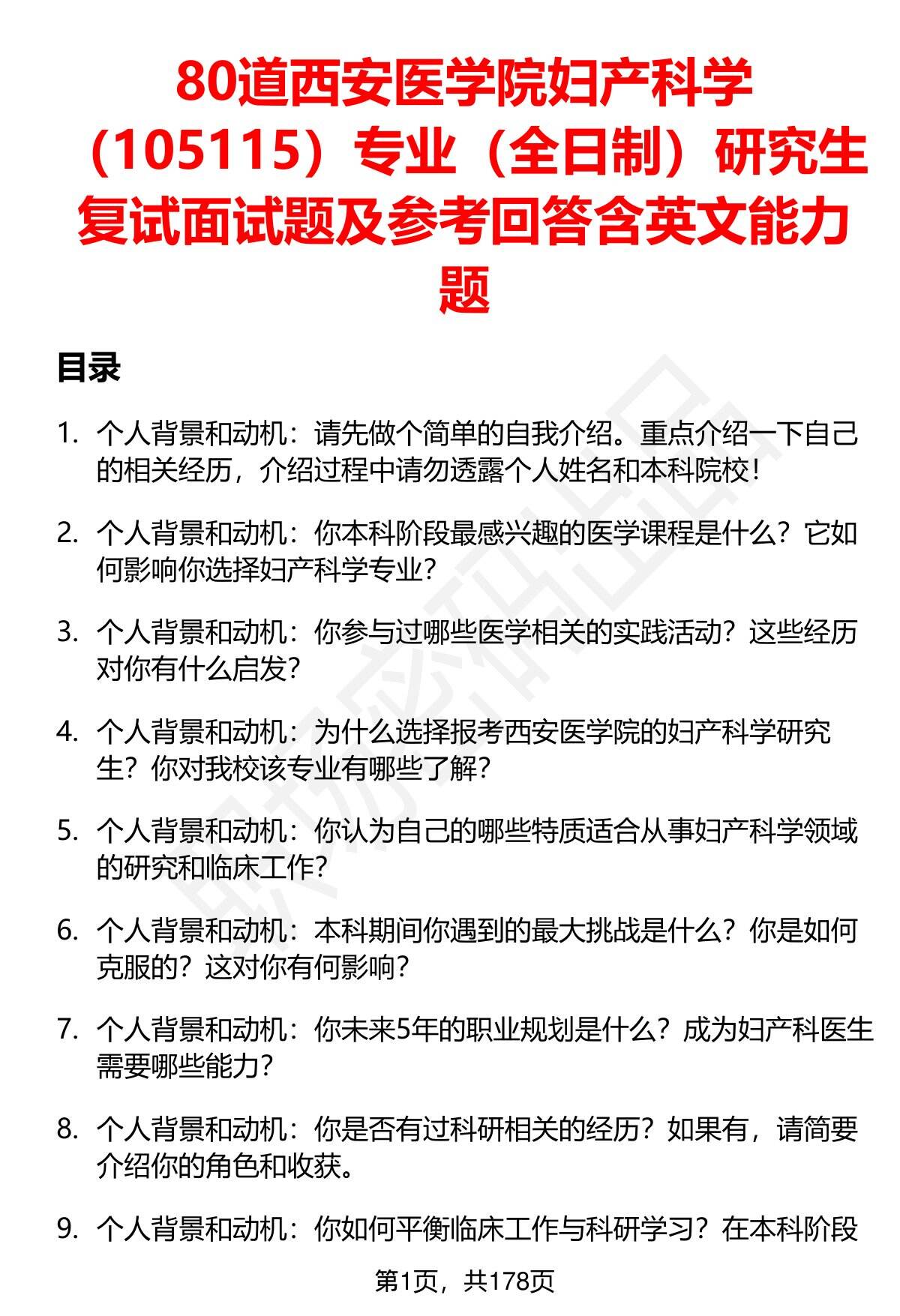 80道西安医学院妇产科学（105115）专业（全日制）研究生复试面试题及参考回答含英文能力题

目录

1. 个人背景和动机：请先做个简单的自我介绍。重点介绍一下自己的相关经历，介绍过程中请勿透露个人姓名和本科院校！

2. 个人背景和动机：你本科阶段最感兴趣的医学课程是什么？它如何影响你选择妇产科学专业？

3. 个人背景和动机：你参与过哪些医学相关的实践活动？这些经历对你有什么启发？

4. 个人背景和动机：为什么选择报考西安医学院的妇产科学研究生？你对我校该专业有哪些了解？

5. 个人背景和动机：你认为自己的哪些特质适合从事妇产科学领域的研究和临床工作？

6. 个人背景和动机：本科期间你遇到的最大挑战是什么？你是如何克服的？这对你有何影响？

7. 个人背景和动机：你未来5年的职业规划是什么？成为妇产科医生需要哪些能力？

8. 个人背景和动机：你是否有过科研相关的经历？如果有，请简要介绍你的角色和收获。

9. 个人背景和动机：你如何平衡临床工作与科研学习？在本科阶段

第1页，共178页